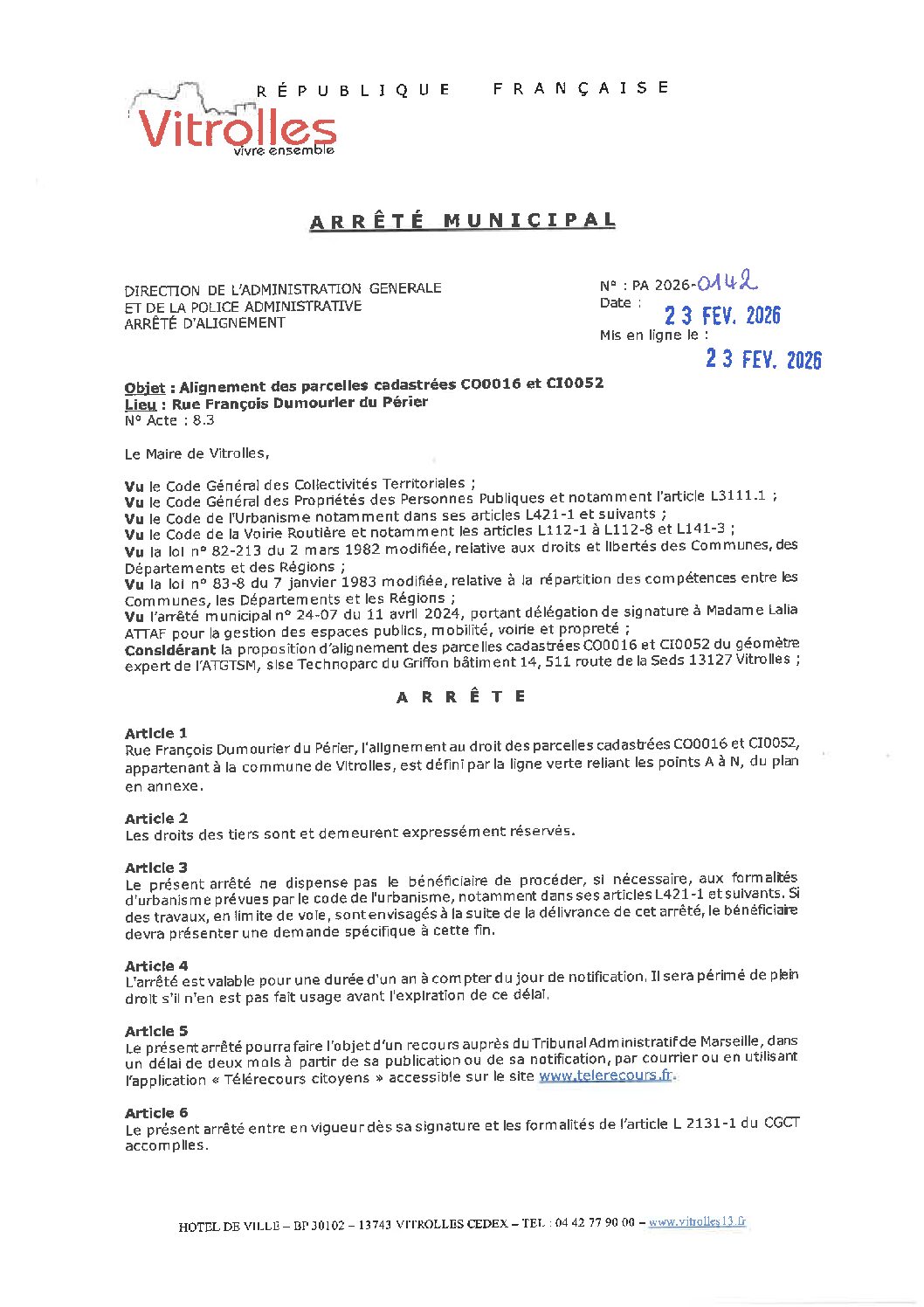 RÉPUBLIQUE FRANÇAISE

Vitrolles
vivre ensemble

ARRÊTÉ MUNICIPAL

DIRECTION DE L'ADMINISTRATION GENERALE
ET DE LA POLICE ADMINISTRATIVE
ARRÊTÉ D'ALIGNEMENT

N° : PA 2026-0142
Date : 23 FEV. 2026
Mis en ligne le : 23 FEV. 2026

Objet : Alignement des parcelles cadastrées CO0016 et CI0052
Lieu : Rue François Dumourier du Périer
N° Acte : 8.3

Le Maire de Vitrolles,

Vu le Code Général des Collectivités Territoriales ;
Vu le Code Général des Propriétés des Personnes Publiques et notamment l'article L3111.1 ;
Vu le Code de l'Urbanisme notamment dans ses articles L421-1 et suivants ;
Vu le Code de la Voirie Routière et notamment les articles L112-1 à L112-8 et L141-3 ;
Vu la loi n° 82-213 du 2 mars 1982 modifiée, relative aux droits et libertés des Communes, des Départements et des Régions ;
Vu la loi n° 83-8 du 7 janvier 1983 modifiée, relative à la répartition des compétences entre les Communes, les Départements et les Régions ;
Vu l'arrêté municipal n° 24-07 du 11 avril 2024, portant délégation de signature à Madame Lalia ATTAF pour la gestion des espaces publics, mobilité, voirie et propreté ;
Considérant la proposition d'alignement des parcelles cadastrées CO0016 et CI0052 du géomètre expert de l'ATGTSM, sise Technoparc du Griffon bâtiment 14, 511 route de la Seds 13127 Vitrolles ;

ARRÊTE

Article 1
Rue François Dumourier du Périer, l'alignement au droit des parcelles cadastrées CO0016 et CI0052, appartenant à la commune de Vitrolles, est défini par la ligne verte reliant les points A à N, du plan en annexe.

Article 2
Les droits des tiers sont et demeurent expressément réservés.

Article 3
Le présent arrêté ne dispense pas le bénéficiaire de procéder, si nécessaire, aux formalités d'urbanisme prévues par le code de l'urbanisme, notamment dans ses articles L421-1 et suivants. Si des travaux, en limite de voie, sont envisagés à la suite de la délivrance de cet arrêté, le bénéficiaire devra présenter une demande spécifique à cette fin.

Article 4
L'arrêté est valable pour une durée d'un an à compter du jour de notification. Il sera périmé de plein droit s'il n'en est pas fait usage avant l'expiration de ce délai.

Article 5
Le présent arrêté pourra faire l'objet d'un recours auprès du Tribunal Administratif de Marseille, dans un délai de deux mois à partir de sa publication ou de sa notification, par courrier ou en utilisant l'application « Télérecours citoyens » accessible sur le site www.telerecours.fr.

Article 6
Le présent arrêté entre en vigueur dès sa signature et les formalités de l'article L 2131-1 du CGCT accomplies.

HOTEL DE VILLE – BP 30102 – 13743 VITROLLES CEDEX – TEL : 04 42 77 90 00 – www.vitrolles13.fr